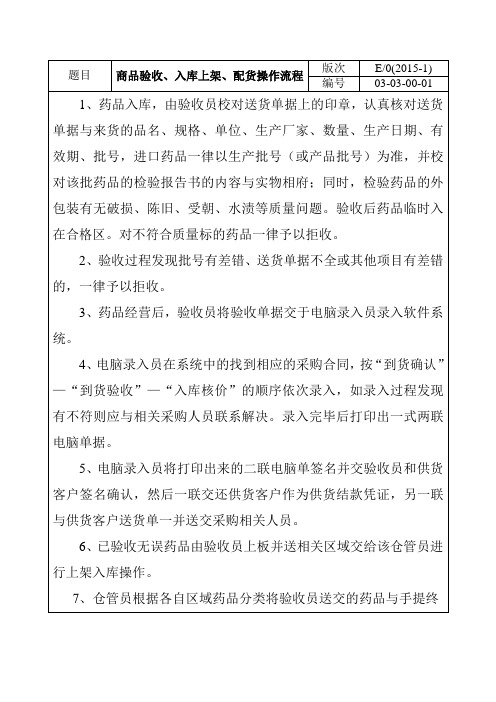 | 题目 | 商品验收、入库上架、配货操作流程 | 版次 | E/0(2015-1) |
|---|---|---|---|
| | | 编号 | 03-03-00-01 |

1、药品入库，由验收员校对送货单据上的印章，认真核对送货单据与来货的品名、规格、单位、生产厂家、数量、生产日期、有效期、批号，进口药品一律以生产批号（或产品批号）为准，并校对该批药品的检验报告书的内容与实物相府；同时，检验药品的外包装有无破损、陈旧、受朝、水渍等质量问题。验收后药品临时入在合格区。对不符合质量标的药品一律予以拒收。

2、验收过程发现批号有差错、送货单据不全或其他项目有差错的，一律予以拒收。

3、药品经营后，验收员将验收单据交于电脑录入员录入软件系统。

4、电脑录入员在系统中的找到相应的采购合同，按“到货确认”—“到货验收”—“入库核价”的顺序依次录入，如录入过程发现有不符则应与相关采购人员联系解决。录入完毕后打印出一式两联电脑单据。

5、电脑录入员将打印出来的二联电脑单签名并交验收员和供货客户签名确认，然后一联交还供货客户作为供货结款凭证，另一联与供货客户送货单一并送交采购相关人员。

6、已验收无误药品由验收员上板并送相关区域交给该仓管员进行上架入库操作。

7、仓管员根据各自区域药品分类将验收员送交的药品与手提终